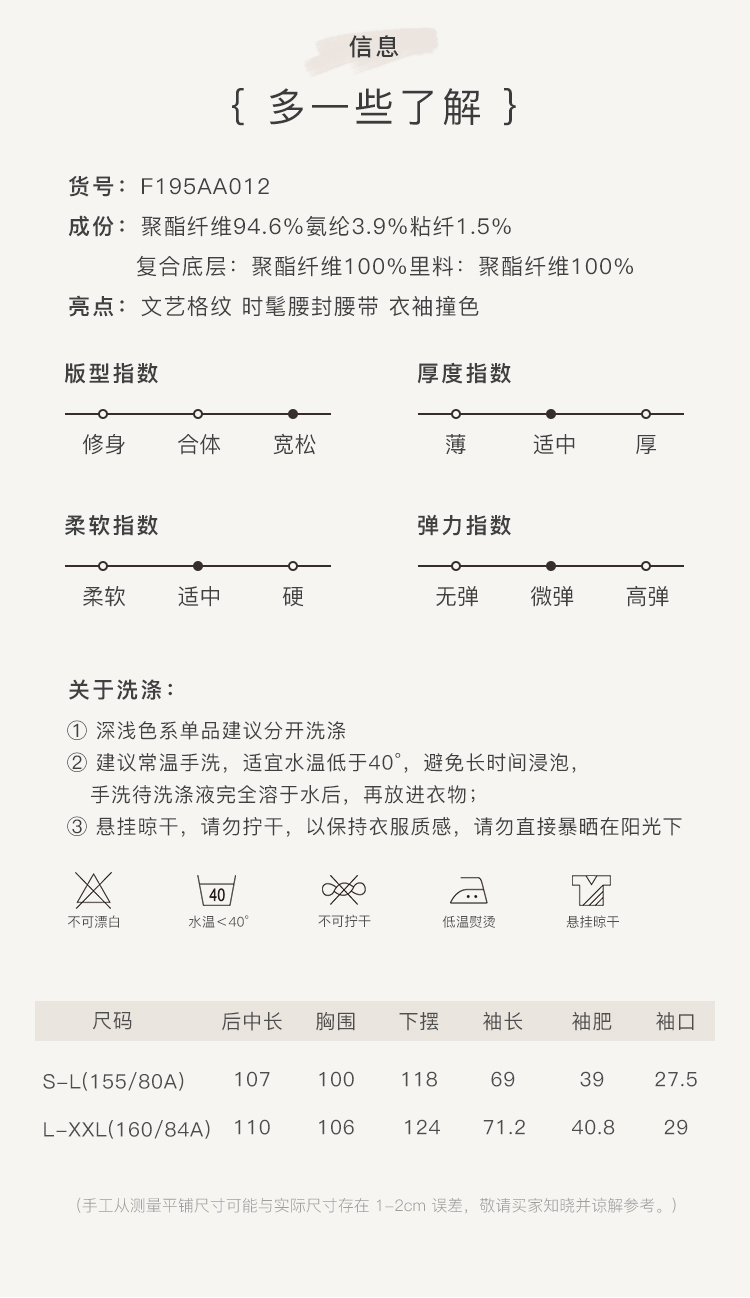 信息

{ 多一些了解 }

货号：F195AA012
成份：聚酯纤维94.6%氨纶3.9%粘纤1.5%
复合底层：聚酯纤维100%里料：聚酯纤维100%
亮点：文艺格纹 时髦腰封腰带 衣袖撞色

版型指数
修身 合体 宽松

厚度指数
薄 适中 厚

柔软指数
柔软 适中 硬

弹力指数
无弹 微弹 高弹

关于洗涤：
① 深浅色系单品建议分开洗涤
② 建议常温手洗，适宜水温低于40°，避免长时间浸泡，手洗待洗涤液完全溶于水后，再放进衣物；
③ 悬挂晾干，请勿拧干，以保持衣服质感，请勿直接暴晒在阳光下

不可漂白
40
水温＜40°
不可拧干
低温熨烫
悬挂晾干

| 尺码 | 后中长 | 胸围 | 下摆 | 袖长 | 袖肥 | 袖口 |
|---|---|---|---|---|---|---|
| S-L(155/80A) | 107 | 100 | 118 | 69 | 39 | 27.5 |
| L-XXL(160/84A) | 110 | 106 | 124 | 71.2 | 40.8 | 29 |

（手工从测量平铺尺寸可能与实际尺寸存在 1-2cm 误差，敬请买家知晓并谅解参考。）